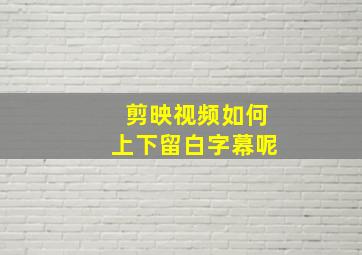 剪映视频如何
上下留白字幕呢